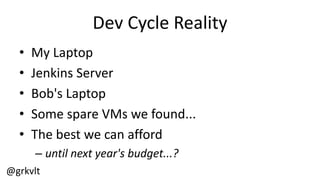 Dev Cycle Reality

• My Laptop
• Jenkins Server
• Bob's Laptop
• Some spare VMs we found...
• The best we can afford
– until next year's budget...?

@grkvlt